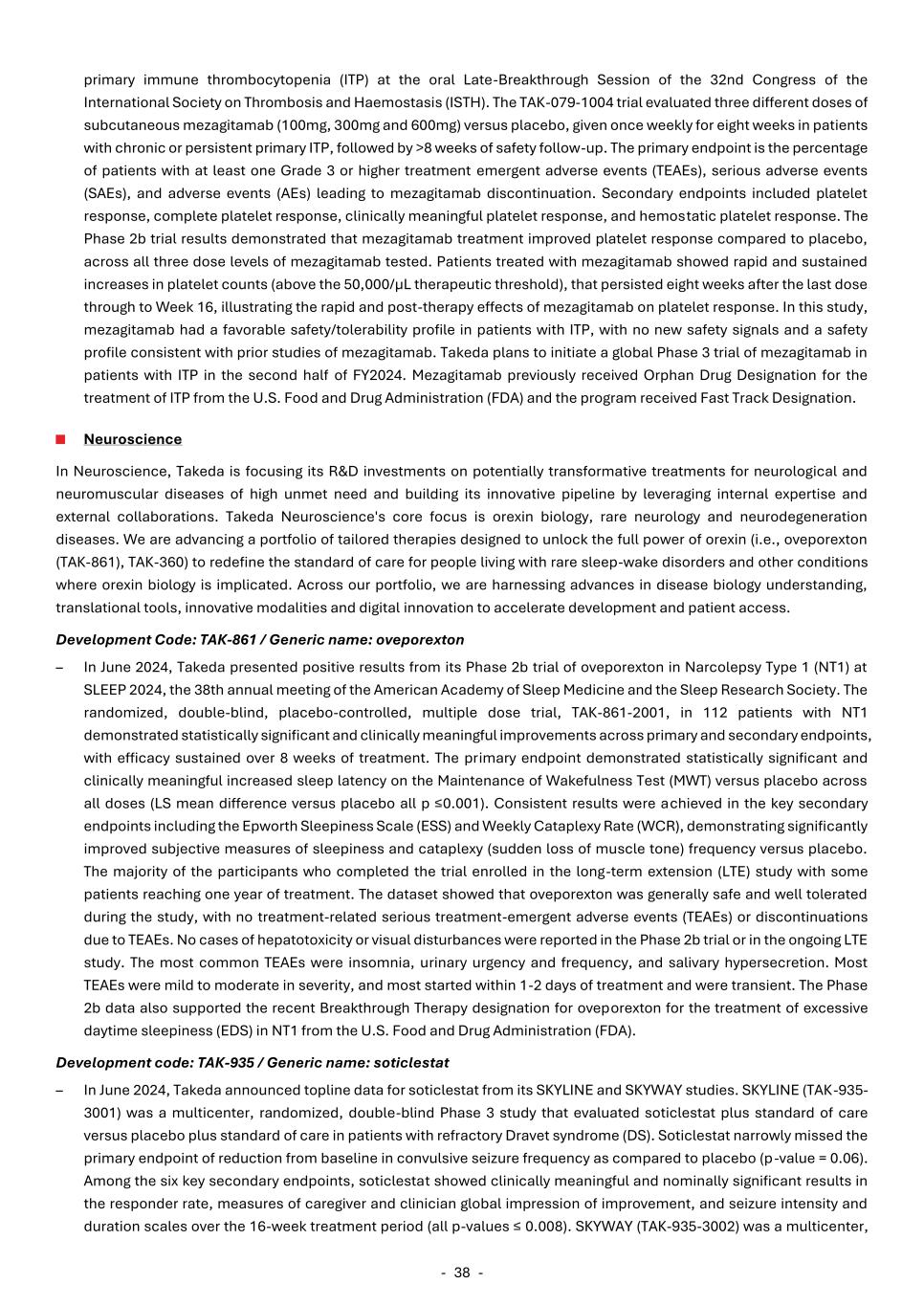 primary immune thrombocytopenia (ITP) at the oral Late-Breakthrough Session of the 32nd Congress of the International Society on Thrombosis and Haemostasis (ISTH). The TAK-079-1004 trial evaluated three different doses of subcutaneous mezagitamab (100mg, 300mg and 600mg) versus placebo, given once weekly for eight weeks in patients with chronic or persistent primary ITP, followed by >8 weeks of safety follow-up. The primary endpoint is the percentage of patients with at least one Grade 3 or higher treatment emergent adverse events (TEAEs), serious adverse events (SAEs), and adverse events (AEs) leading to mezagitamab discontinuation. Secondary endpoints included platelet response, complete platelet response, clinically meaningful platelet response, and hemostatic platelet response. The Phase 2b trial results demonstrated that mezagitamab treatment improved platelet response compared to placebo, across all three dose levels of mezagitamab tested. Patients treated with mezagitamab showed rapid and sustained increases in platelet counts (above the 50,000/µL therapeutic threshold), that persisted eight weeks after the last dose through to Week 16, illustrating the rapid and post-therapy effects of mezagitamab on platelet response. In this study, mezagitamab had a favorable safety/tolerability profile in patients with ITP, with no new safety signals and a safety profile consistent with prior studies of mezagitamab. Takeda plans to initiate a global Phase 3 trial of mezagitamab in patients with ITP in the second half of FY2024. Mezagitamab previously received Orphan Drug Designation for the treatment of ITP from the U.S. Food and Drug Administration (FDA) and the program received Fast Track Designation.

■ Neuroscience

In Neuroscience, Takeda is focusing its R&D investments on potentially transformative treatments for neurological and neuromuscular diseases of high unmet need and building its innovative pipeline by leveraging internal expertise and external collaborations. Takeda Neuroscience's core focus is orexin biology, rare neurology and neurodegeneration diseases. We are advancing a portfolio of tailored therapies designed to unlock the full power of orexin (i.e., oveporexton (TAK-861), TAK-360) to redefine the standard of care for people living with rare sleep-wake disorders and other conditions where orexin biology is implicated. Across our portfolio, we are harnessing advances in disease biology understanding, translational tools, innovative modalities and digital innovation to accelerate development and patient access.

Development Code: TAK-861 / Generic name: oveporexton

– In June 2024, Takeda presented positive results from its Phase 2b trial of oveporexton in Narcolepsy Type 1 (NT1) at SLEEP 2024, the 38th annual meeting of the American Academy of Sleep Medicine and the Sleep Research Society. The randomized, double-blind, placebo-controlled, multiple dose trial, TAK-861-2001, in 112 patients with NT1 demonstrated statistically significant and clinically meaningful improvements across primary and secondary endpoints, with efficacy sustained over 8 weeks of treatment. The primary endpoint demonstrated statistically significant and clinically meaningful increased sleep latency on the Maintenance of Wakefulness Test (MWT) versus placebo across all doses (LS mean difference versus placebo all p ≤0.001). Consistent results were achieved in the key secondary endpoints including the Epworth Sleepiness Scale (ESS) and Weekly Cataplexy Rate (WCR), demonstrating significantly improved subjective measures of sleepiness and cataplexy (sudden loss of muscle tone) frequency versus placebo. The majority of the participants who completed the trial enrolled in the long-term extension (LTE) study with some patients reaching one year of treatment. The dataset showed that oveporexton was generally safe and well tolerated during the study, with no treatment-related serious treatment-emergent adverse events (TEAEs) or discontinuations due to TEAEs. No cases of hepatotoxicity or visual disturbances were reported in the Phase 2b trial or in the ongoing LTE study. The most common TEAEs were insomnia, urinary urgency and frequency, and salivary hypersecretion. Most TEAEs were mild to moderate in severity, and most started within 1-2 days of treatment and were transient. The Phase 2b data also supported the recent Breakthrough Therapy designation for oveporexton for the treatment of excessive daytime sleepiness (EDS) in NT1 from the U.S. Food and Drug Administration (FDA).

Development code: TAK-935 / Generic name: soticlestat

– In June 2024, Takeda announced topline data for soticlestat from its SKYLINE and SKYWAY studies. SKYLINE (TAK-935-3001) was a multicenter, randomized, double-blind Phase 3 study that evaluated soticlestat plus standard of care versus placebo plus standard of care in patients with refractory Dravet syndrome (DS). Soticlestat narrowly missed the primary endpoint of reduction from baseline in convulsive seizure frequency as compared to placebo (p-value = 0.06). Among the six key secondary endpoints, soticlestat showed clinically meaningful and nominally significant results in the responder rate, measures of caregiver and clinician global impression of improvement, and seizure intensity and duration scales over the 16-week treatment period (all p-values ≤ 0.008). SKYWAY (TAK-935-3002) was a multicenter,

- 38 -